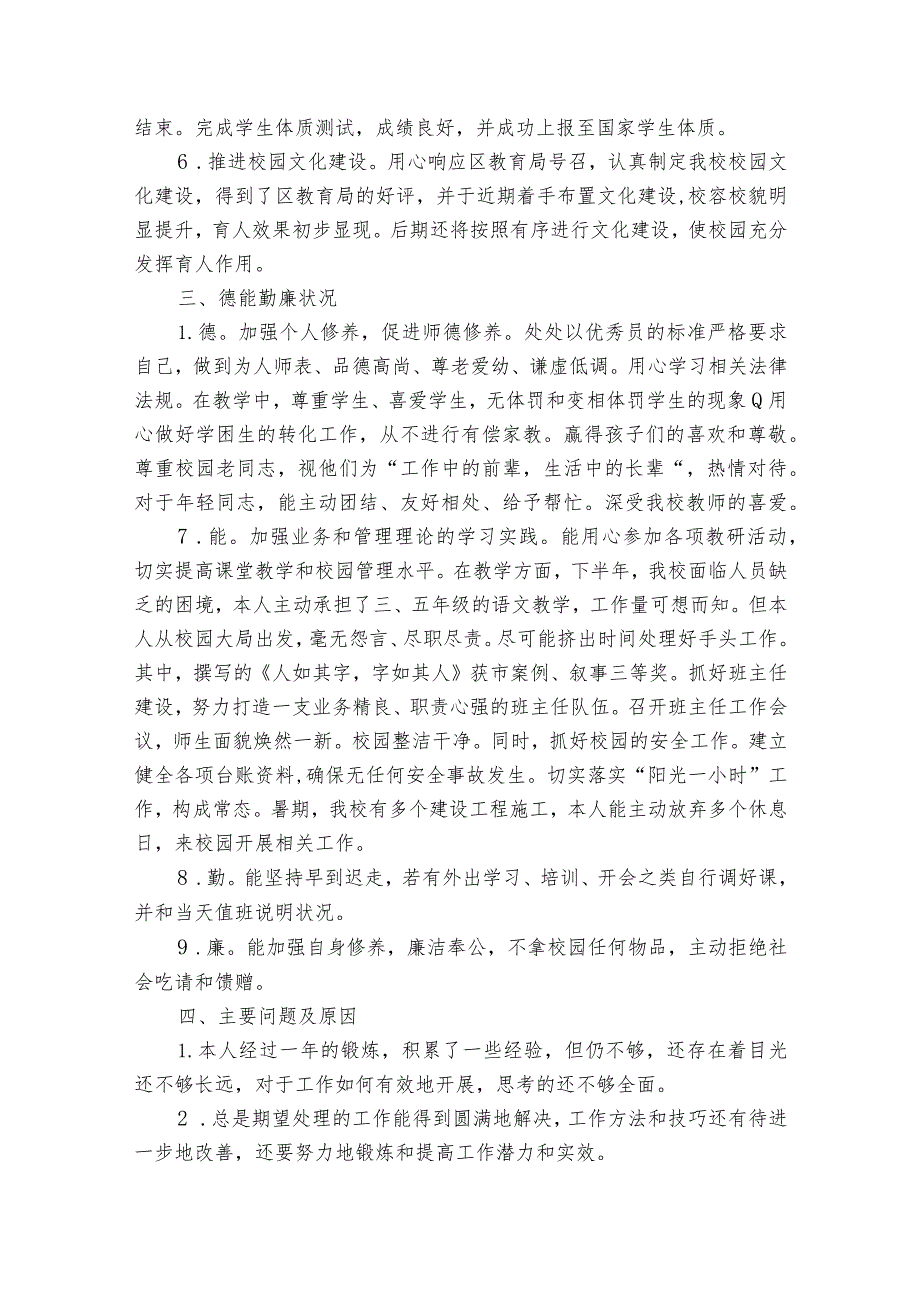 结束。完成学生体质测试，成绩良好，并成功上报至国家学生体质。

6．推进校园文化建设。用心响应区教育局号召，认真制定我校校园文化建设，得到了区教育局的好评，并于近期着手布置文化建设,校容校貌明显提升，育人效果初步显现。后期还将按照有序进行文化建设，使校园充分发挥育人作用。

三、德能勤廉状况

1.德。加强个人修养，促进师德修养。处处以优秀员的标准严格要求自己，做到为人师表、品德高尚、尊老爱幼、谦虚低调。用心学习相关法律法规。在教学中，尊重学生、喜爱学生，无体罚和变相体罚学生的现象Q用心做好学困生的转化工作，从不进行有偿家教。赢得孩子们的喜欢和尊敬。尊重校园老同志，视他们为“工作中的前辈，生活中的长辈“，热情对待。对于年轻同志，能主动团结、友好相处、给予帮忙。深受我校教师的喜爱。

7．能。加强业务和管理理论的学习实践。能用心参加各项教研活动，切实提高课堂教学和校园管理水平。在教学方面，下半年，我校面临人员缺乏的困境，本人主动承担了三、五年级的语文教学，工作量可想而知。但本人从校园大局出发，毫无怨言、尽职尽责。尽可能挤出时间处理好手头工作。其中，撰写的《人如其字，字如其人》获市案例、叙事三等奖。抓好班主任建设，努力打造一支业务精良、职责心强的班主任队伍。召开班主任工作会议，师生面貌焕然一新。校园整洁干净。同时，抓好校园的安全工作。建立健全各项台账资料,确保无任何安全事故发生。切实落实“阳光一小时”工作，构成常态。暑期，我校有多个建设工程施工，本人能主动放弃多个休息日，来校园开展相关工作。

8．勤。能坚持早到迟走，若有外出学习、培训、开会之类自行调好课，并和当天值班说明状况。

9．廉。能加强自身修养，廉洁奉公，不拿校园任何物品，主动拒绝社会吃请和馈赠。

四、主要问题及原因

1.本人经过一年的锻炼，积累了一些经验，但仍不够，还存在着目光还不够长远，对于工作如何有效地开展，思考的还不够全面。

2．总是期望处理的工作能得到圆满地解决，工作方法和技巧还有待进一步地改善，还要努力地锻炼和提高工作潜力和实效。